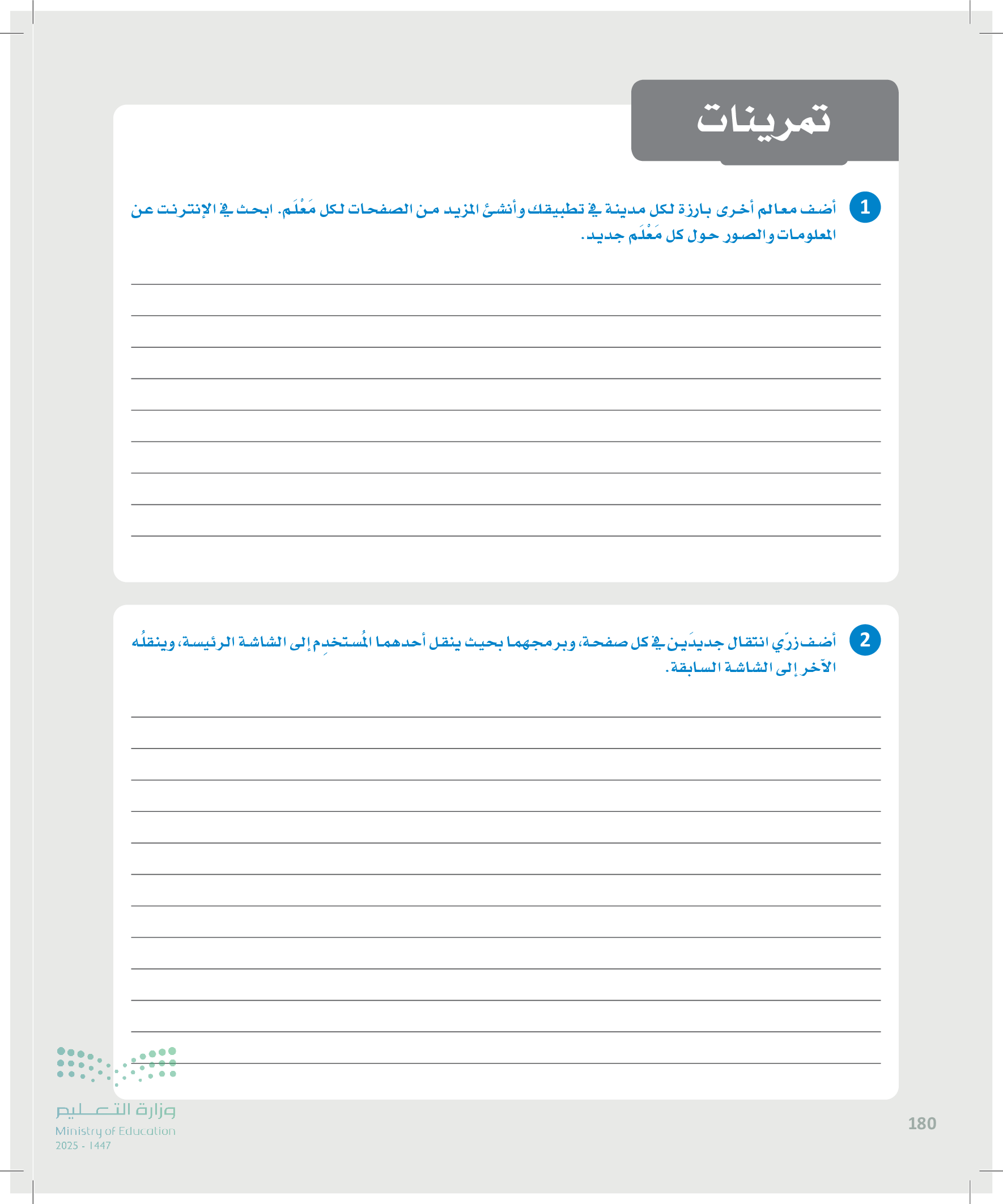 تمرينات

1 أضف معالم أخرى بارزة لكل مدينة في تطبيقك وأنشئ المزيد من الصفحات لكل مَعْلَم. ابحث في الإنترنت عن المعلومات والصور حول كل مَعْلَم جديد.

2 أضف زرّي انتقال جديدَين في كل صفحة، وبرمجهما بحيث ينقل أحدهما المُستخدِم إلى الشاشة الرئيسة، وينقلُه الآخر إلى الشاشة السابقة.

وزارة التعليم
Ministry of Education
2025 - 1447

180